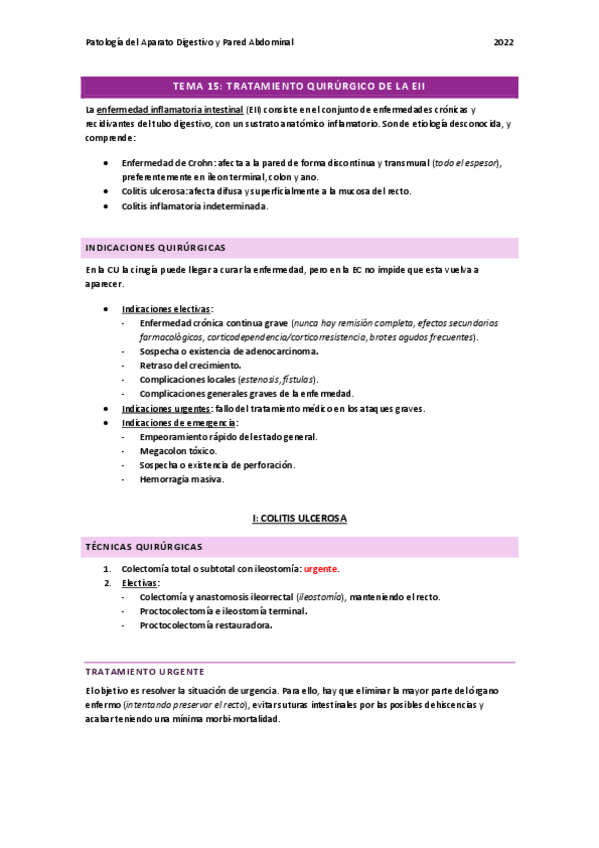 Patología del Aparato Digestivo y Pared Abdominal	2022

TEMA 15: TRATAMIENTO QUIRÚRGICO DE LA EII

La enfermedad inflamatoria intestinal (EII) consiste en el conjunto de enfermedades crónicas y recidivantes del tubo digestivo, con un sustrato anatómico inflamatorio. Son de etiología desconocida, y comprende:

- Enfermedad de Crohn: afecta a la pared de forma discontinua y transmural (todo el espesor), preferentemente en íleon terminal, colon y ano.
- Colitis ulcerosa: afecta difusa y superficialmente a la mucosa del recto.
- Colitis inflamatoria indeterminada.

INDICACIONES QUIRÚRGICAS

En la CU la cirugía puede llegar a curar la enfermedad, pero en la EC no impide que esta vuelva a aparecer.

- Indicaciones electivas:
  - Enfermedad crónica continua grave (nunca hay remisión completa, efectos secundarios farmacológicos, corticodependencia/corticorresistencia, brotes agudos frecuentes).
  - Sospecha o existencia de adenocarcinoma.
  - Retraso del crecimiento.
  - Complicaciones locales (estenosis, fístulas).
  - Complicaciones generales graves de la enfermedad.
- Indicaciones urgentes: fallo del tratamiento médico en los ataques graves.
- Indicaciones de emergencia:
  - Empeoramiento rápido del estado general.
  - Megacolon tóxico.
  - Sospecha o existencia de perforación.
  - Hemorragia masiva.

I: COLITIS ULCEROSA

TÉCNICAS QUIRÚRGICAS

1. Colectomía total o subtotal con ileostomía: urgente.
2. Electivas:
  - Colectomía y anastomosis ileorrectal (ileostomía), manteniendo el recto.
  - Proctocolectomía e ileostomía terminal.
  - Proctocolectomía restauradora.

TRATAMIENTO URGENTE

El objetivo es resolver la situación de urgencia. Para ello, hay que eliminar la mayor parte del órgano enfermo (intentando preservar el recto), evitar suturas intestinales por las posibles dehiscencias y acabar teniendo una mínima morbi-mortalidad.